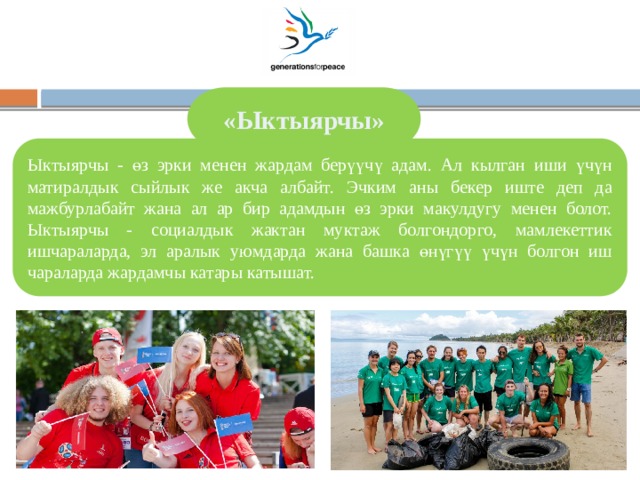 generationsforpeace

«Ыктыярчы»

Ыктыярчы - өз эрки менен жардам берүүчү адам. Ал кылган иши үчүн матиралдык сыйлык же акча албайт. Эчким аны бекер иште деп да мажбурлабайт жана ал ар бир адамдын өз эрки макулдугу менен болот. Ыктыярчы - социалдык жактан муктаж болгондорго, мамлекеттик ишчараларда, эл аралык уюмдарда жана башка өнүгүү үчүн болгон иш чараларда жардамчы катары катышат.